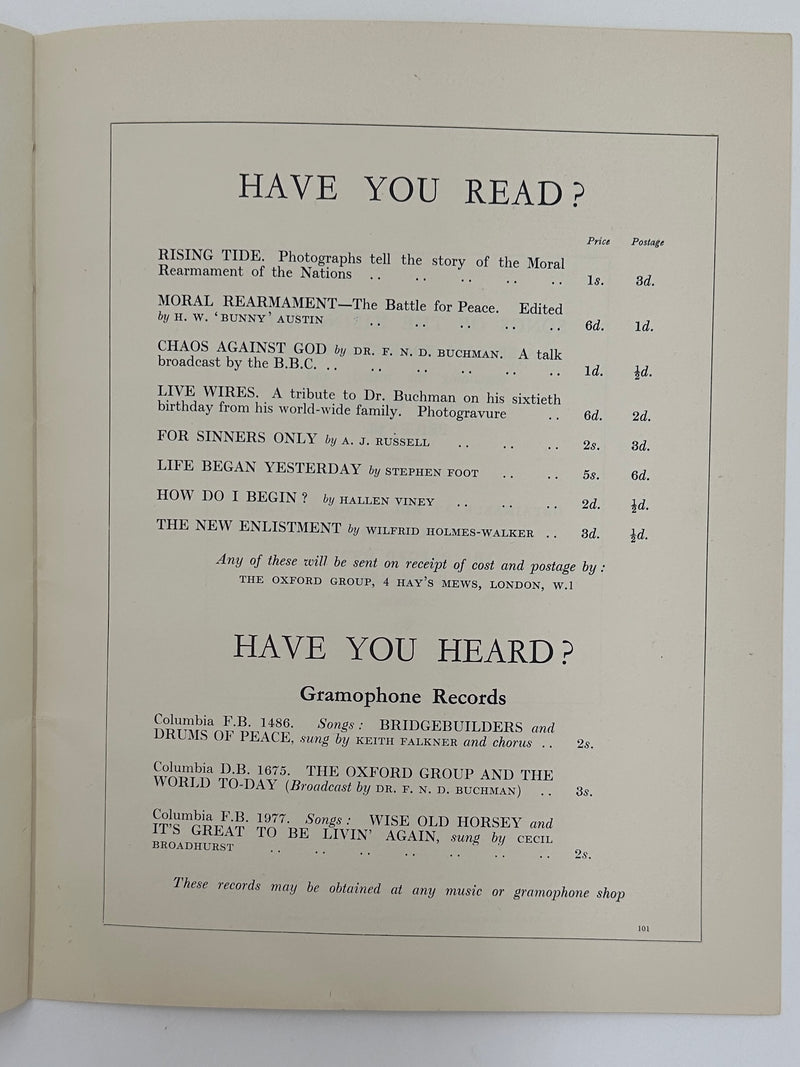 HAVE YOU READ?

Price Postage

RISING TIDE. Photographs tell the story of the Moral Rearmament of the Nations 1s. 3d.

MORAL REARMAMENT—The Battle for Peace. Edited by H. W. 'BUNNY' AUSTIN 6d. 1d.

CHAOS AGAINST GOD by DR. F. N. D. BUCHMAN. A talk broadcast by the B.B.C. 1d. $\frac{1}{2}$d.

LIVE WIRES. A tribute to Dr. Buchman on his sixtieth birthday from his world-wide family. Photogravure 6d. 2d.

FOR SINNERS ONLY by A. J. RUSSELL 2s. 3d.

LIFE BEGAN YESTERDAY by STEPHEN FOOT 5s. 6d.

HOW DO I BEGIN? by HALLEN VINEY 2d. $\frac{1}{2}$d.

THE NEW ENLISTMENT by WILFRID HOLMES-WALKER 3d. $\frac{1}{2}$d.

Any of these will be sent on receipt of cost and postage by:
THE OXFORD GROUP, 4 HAY'S MEWS, LONDON, W.1

HAVE YOU HEARD?

Gramophone Records

Columbia F.B. 1486. Songs: BRIDGEBUILDERS and DRUMS OF PEACE, sung by KEITH FALKNER and chorus 2s.

Columbia D.B. 1675. THE OXFORD GROUP AND THE WORLD TO-DAY (Broadcast by DR. F. N. D. BUCHMAN) 3s.

Columbia F.B. 1977. Songs: WISE OLD HORSEY and IT'S GREAT TO BE LIVIN' AGAIN, sung by CECIL BROADHURST 2s.

These records may be obtained at any music or gramophone shop

101